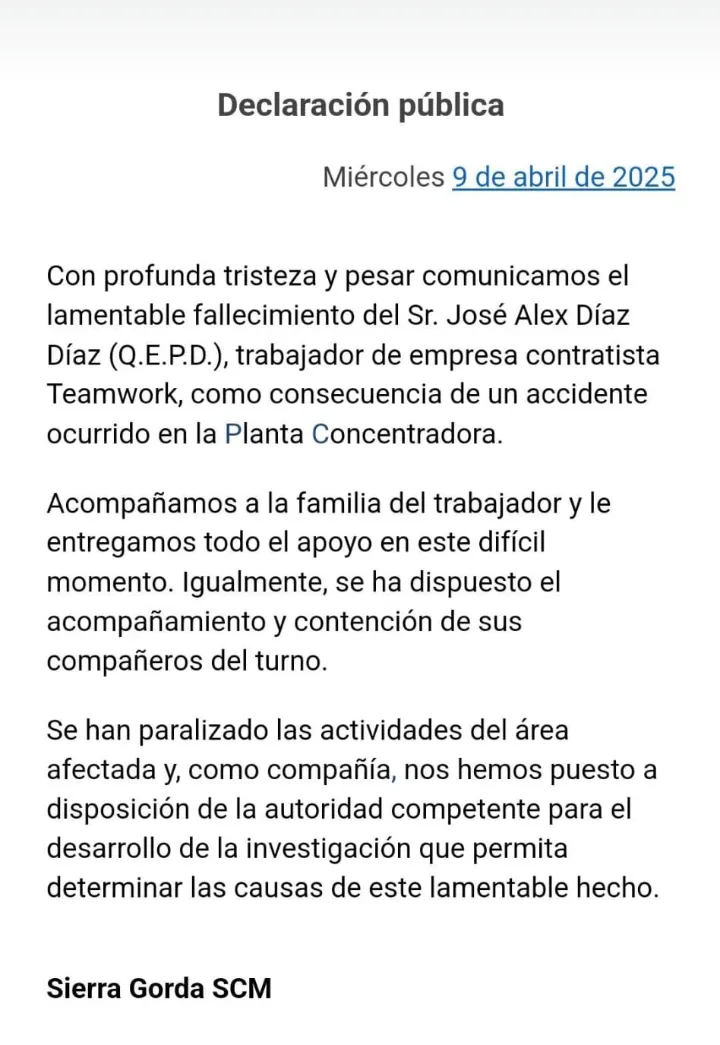 Declaración pública

Miércoles 9 de abril de 2025

Con profunda tristeza y pesar comunicamos el lamentable fallecimiento del Sr. José Alex Díaz Díaz (Q.E.P.D.), trabajador de empresa contratista Teamwork, como consecuencia de un accidente ocurrido en la Planta Concentradora.

Acompañamos a la familia del trabajador y le entregamos todo el apoyo en este difícil momento. Igualmente, se ha dispuesto el acompañamiento y contención de sus compañeros del turno.

Se han paralizado las actividades del área afectada y, como compañía, nos hemos puesto a disposición de la autoridad competente para el desarrollo de la investigación que permita determinar las causas de este lamentable hecho.

Sierra Gorda SCM